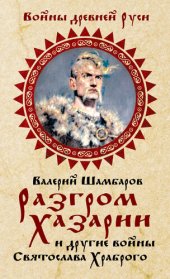 Войны древней Руси

Валерий Шамбаров

Разгром Хазарии

и другие войны Святослава Храброго